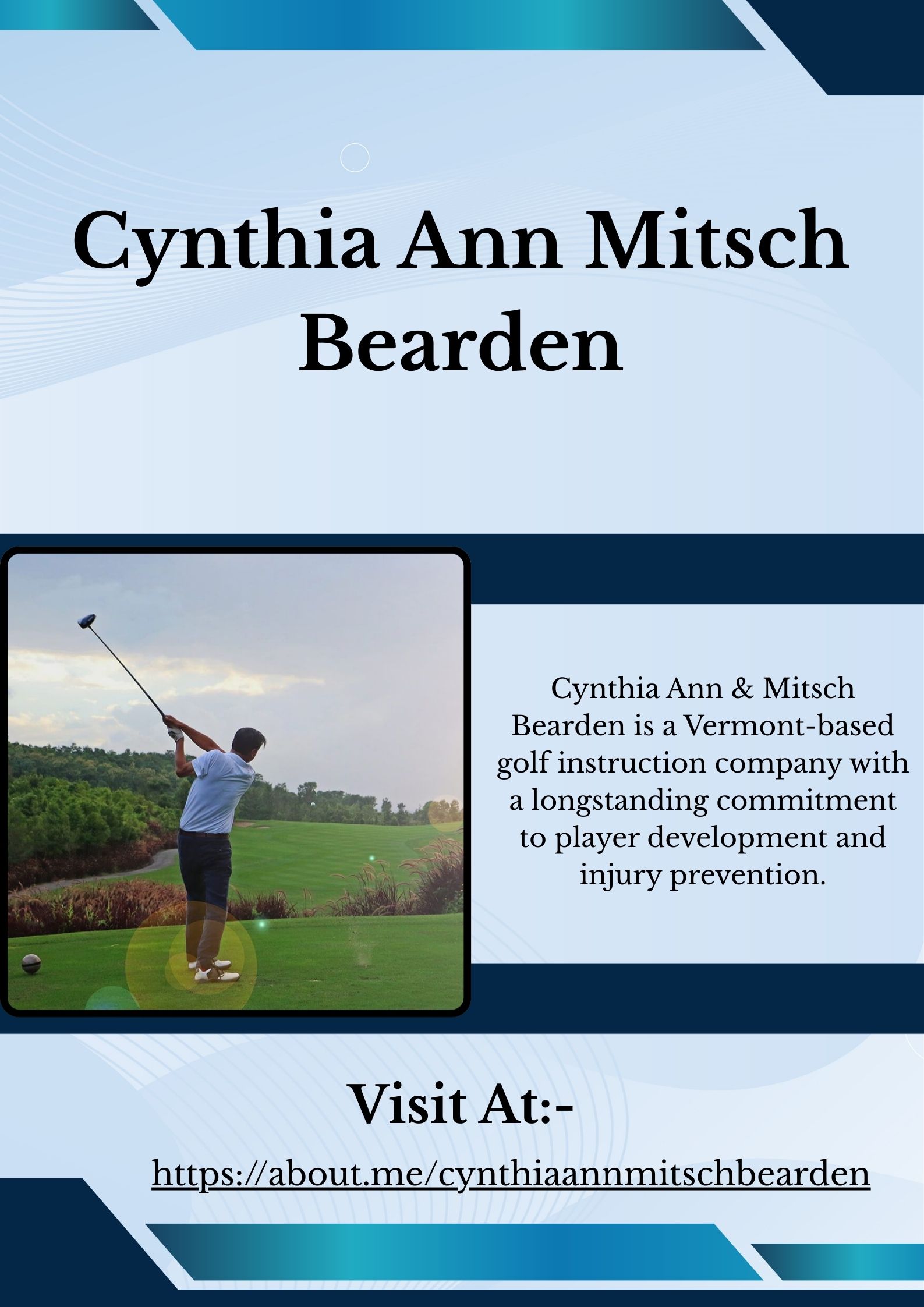 Cynthia Ann Mitsch Bearden

Cynthia Ann & Mitsch Bearden is a Vermont-based golf instruction company with a longstanding commitment to player development and injury prevention.

Visit At:-

https://about.me/cynthiaannmitschbearden